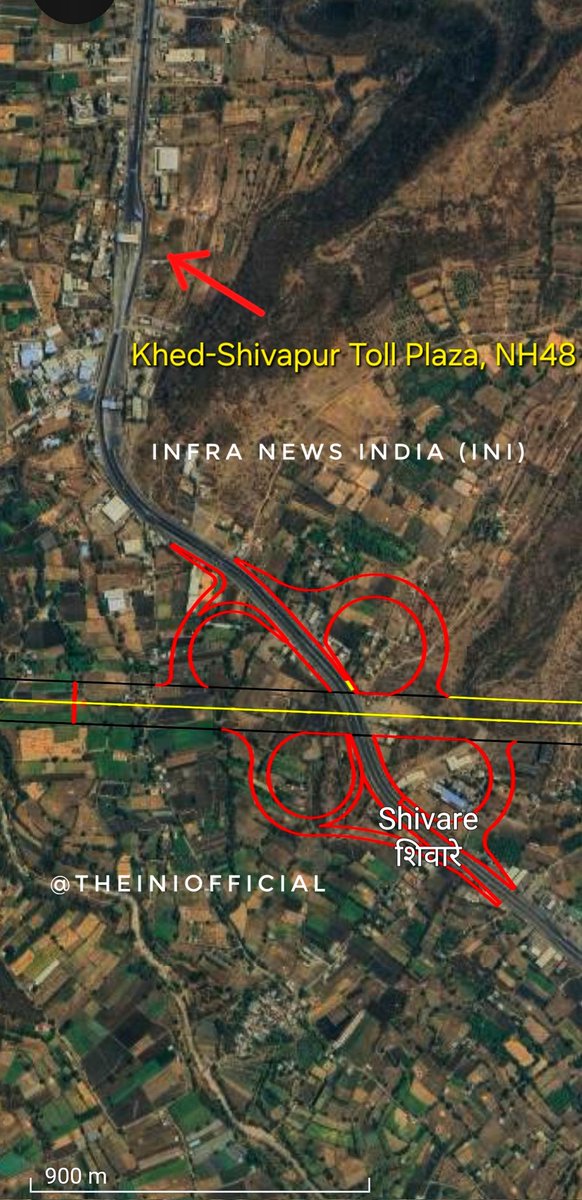 Khed-Shivapur Toll Plaza, NH48

INFRA NEWS INDIA (INI)

Shivare
शिवारे

@THEINIOFFICIAL

900 m